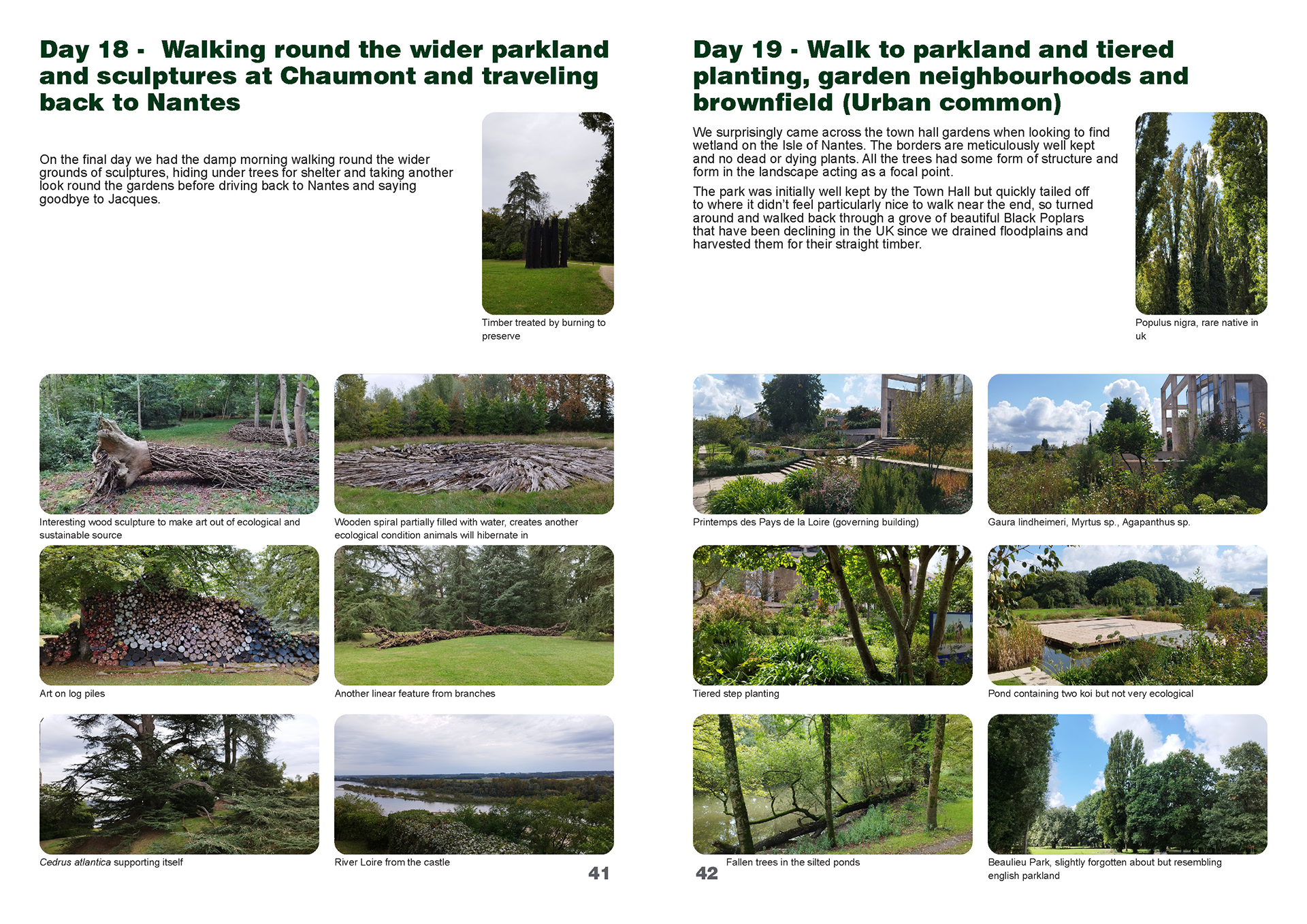 Day 18 - Walking round the wider parkland and sculptures at Chaumont and traveling back to Nantes

On the final day we had the damp morning walking round the wider grounds of sculptures, hiding under trees for shelter and taking another look round the gardens before driving back to Nantes and saying goodbye to Jacques.

Timber treated by burning to preserve

Interesting wood sculpture to make art out of ecological and sustainable source

Wooden spiral partially filled with water, creates another ecological condition animals will hibernate in

Art on log piles

Another linear feature from branches

Cedrus atlantica supporting itself

River Loire from the castle

41

Day 19 - Walk to parkland and tiered planting, garden neighbourhoods and brownfield (Urban common)

We surprisingly came across the town hall gardens when looking to find wetland on the Isle of Nantes. The borders are meticulously well kept and no dead or dying plants. All the trees had some form of structure and form in the landscape acting as a focal point.

The park was initially well kept by the Town Hall but quickly tailed off to where it didn't feel particularly nice to walk near the end, so turned around and walked back through a grove of beautiful Black Poplars that have been declining in the UK since we drained floodplains and harvested them for their straight timber.

Populus nigra, rare native in uk

Printemps des Pays de la Loire (governing building)

Gaura lindheimeri, Myrtus sp., Agapanthus sp.

Tiered step planting

Pond containing two koi but not very ecological

42

Fallen trees in the silted ponds

Beaulieu Park, slightly forgotten about but resembling english parkland